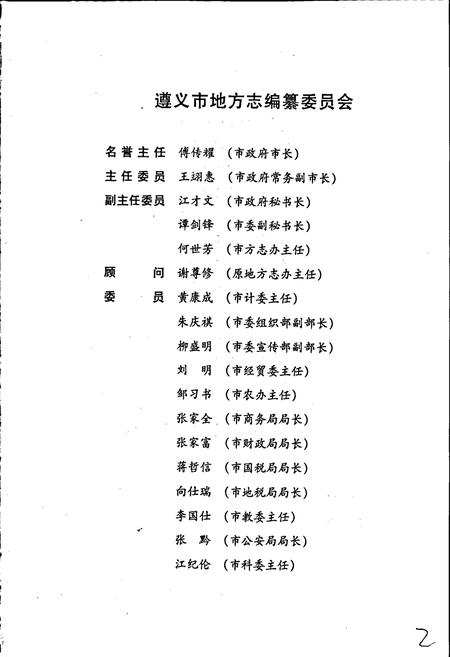 遵义市地方志编纂委员会

名誉主任　傅传耀　（市政府市长）
主任委员　王翊惠　（市政府常务副市长）
副主任委员　江才文　（市政府秘书长）
谭剑锋　（市委副秘书长）
何世芳　（市方志办主任）
顾　　问　谢尊修　（原地方志办主任）
委　　员　黄康成　（市计委主任）
朱庆祺　（市委组织部副部长）
柳盛明　（市委宣传部副部长）
刘　明　（市经贸委主任）
邹习书　（市农办主任）
张家全　（市商务局局长）
张家富　（市财政局局长）
蒋哲信　（市国税局局长）
向仕瑞　（市地税局局长）
李国仕　（市教委主任）
张　黔　（市公安局局长）
江纪伦　（市科委主任）

2